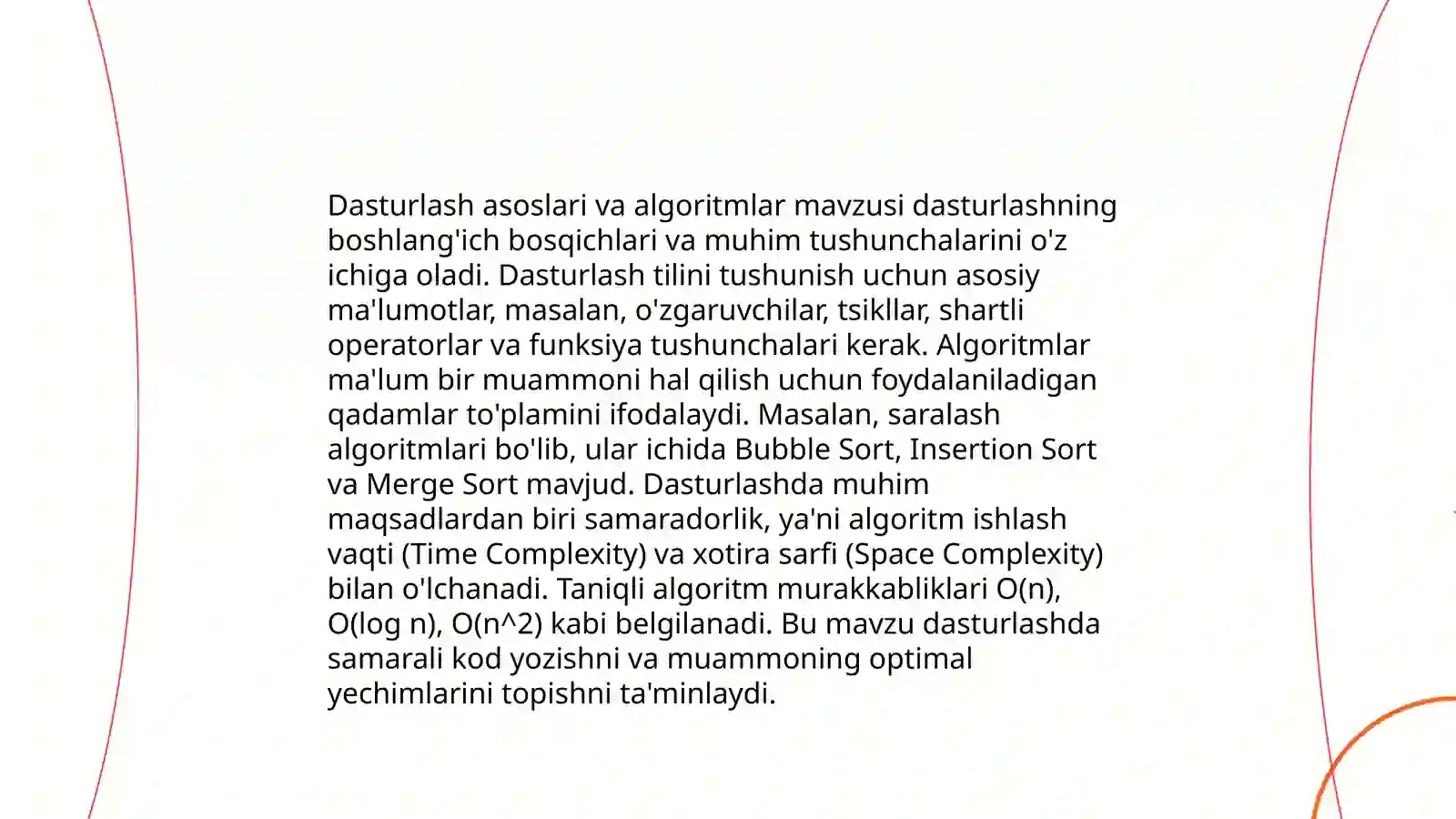 Dasturlash asoslari va algoritmlar mavzusi dasturlashning boshlang'ich bosqichlari va muhim tushunchalarini o'z ichiga oladi. Dasturlash tilini tushunish uchun asosiy ma'lumotlar, masalan, o'zgaruvchilar, tsikllar, shartli operatorlar va funksiya tushunchalari kerak. Algoritmlar ma'lum bir muammoni hal qilish uchun foydalaniladigan qadamlar to'plamini ifodalaydi. Masalan, saralash algoritmlari bo'lib, ular ichida Bubble Sort, Insertion Sort va Merge Sort mavjud. Dasturlashda muhim maqsadlardan biri samaradorlik, ya'ni algoritm ishlash vaqti (Time Complexity) va xotira sarfi (Space Complexity) bilan o'lchanadi. Taniqli algoritm murakkabliklari O(n), O(log n), O(n^2) kabi belgilanadi. Bu mavzu dasturlashda samarali kod yozishni va muammoning optimal yechimlarini topishni ta'minlaydi.